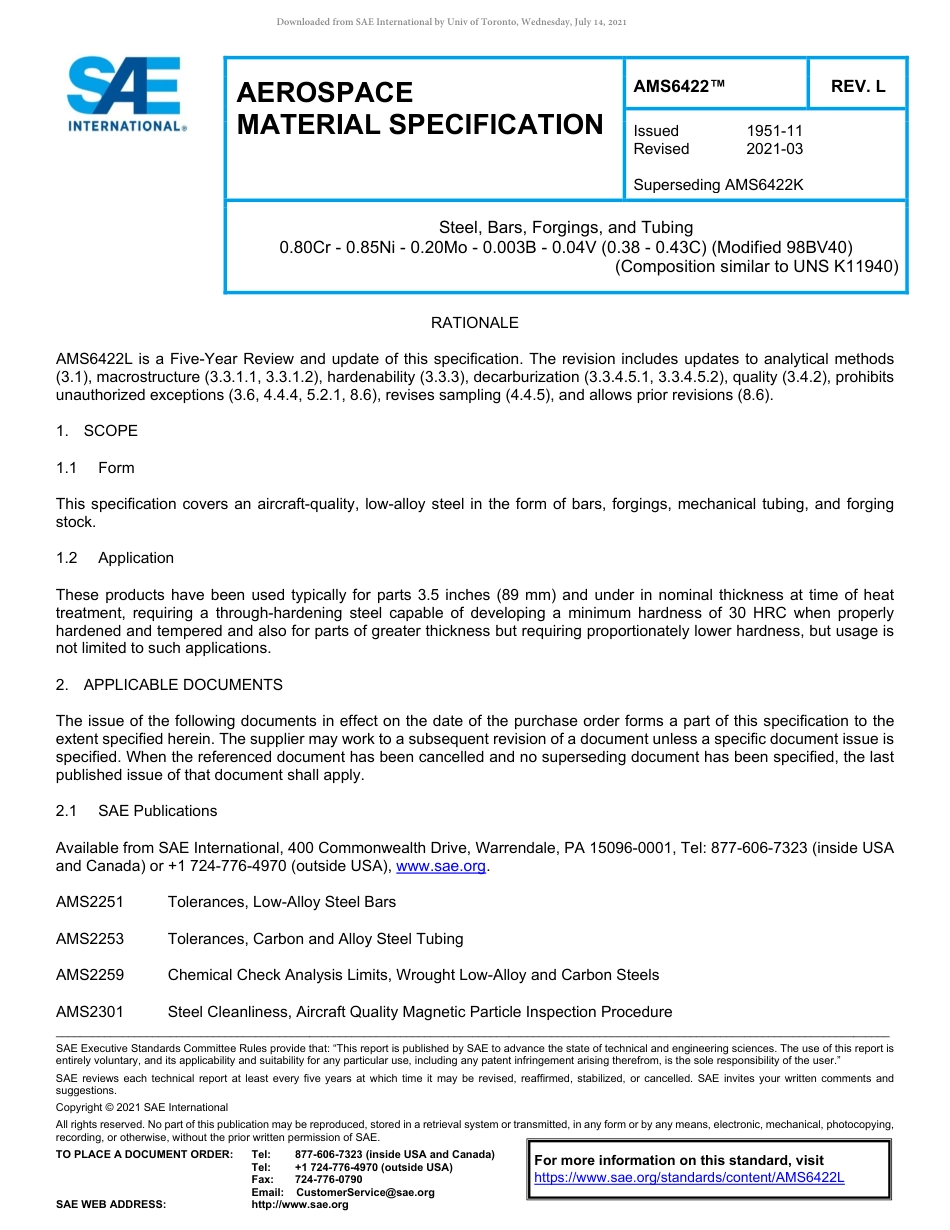 Downloaded from SAE International by Univ of Toronto, Wednesday, July 14, 2021

SAE INTERNATIONAL®

AEROSPACE MATERIAL SPECIFICATION

AMS6422™

REV. L

Issued 1951-11
Revised 2021-03

Superseding AMS6422K

Steel, Bars, Forgings, and Tubing
0.80Cr - 0.85Ni - 0.20Mo - 0.003B - 0.04V (0.38 - 0.43C) (Modified 98BV40)
(Composition similar to UNS K11940)

RATIONALE

AMS6422L is a Five-Year Review and update of this specification. The revision includes updates to analytical methods (3.1), macrostructure (3.3.1.1, 3.3.1.2), hardenability (3.3.3), decarburization (3.3.4.5.1, 3.3.4.5.2), quality (3.4.2), prohibits unauthorized exceptions (3.6, 4.4.4, 5.2.1, 8.6), revises sampling (4.4.5), and allows prior revisions (8.6).

1. SCOPE

1.1 Form

This specification covers an aircraft-quality, low-alloy steel in the form of bars, forgings, mechanical tubing, and forging stock.

1.2 Application

These products have been used typically for parts 3.5 inches (89 mm) and under in nominal thickness at time of heat treatment, requiring a through-hardening steel capable of developing a minimum hardness of 30 HRC when properly hardened and tempered and also for parts of greater thickness but requiring proportionately lower hardness, but usage is not limited to such applications.

2. APPLICABLE DOCUMENTS

The issue of the following documents in effect on the date of the purchase order forms a part of this specification to the extent specified herein. The supplier may work to a subsequent revision of a document unless a specific document issue is specified. When the referenced document has been cancelled and no superseding document has been specified, the last published issue of that document shall apply.

2.1 SAE Publications

Available from SAE International, 400 Commonwealth Drive, Warrendale, PA 15096-0001, Tel: 877-606-7323 (inside USA and Canada) or +1 724-776-4970 (outside USA), www.sae.org.

AMS2251 Tolerances, Low-Alloy Steel Bars

AMS2253 Tolerances, Carbon and Alloy Steel Tubing

AMS2259 Chemical Check Analysis Limits, Wrought Low-Alloy and Carbon Steels

AMS2301 Steel Cleanliness, Aircraft Quality Magnetic Particle Inspection Procedure

SAE Executive Standards Committee Rules provide that: "This report is published by SAE to advance the state of technical and engineering sciences. The use of this report is entirely voluntary, and its applicability and suitability for any particular use, including any patent infringement arising therefrom, is the sole responsibility of the user."

SAE reviews each technical report at least every five years at which time it may be revised, reaffirmed, stabilized, or cancelled. SAE invites your written comments and suggestions.

Copyright © 2021 SAE International

All rights reserved. No part of this publication may be reproduced, stored in a retrieval system or transmitted, in any form or by any means, electronic, mechanical, photocopying, recording, or otherwise, without the prior written permission of SAE.

TO PLACE A DOCUMENT ORDER: Tel: 877-606-7323 (inside USA and Canada)
Tel: +1 724-776-4970 (outside USA)
Fax: 724-776-0790
Email: CustomerService@sae.org
SAE WEB ADDRESS: http://www.sae.org

For more information on this standard, visit
https://www.sae.org/standards/content/AMS6422L